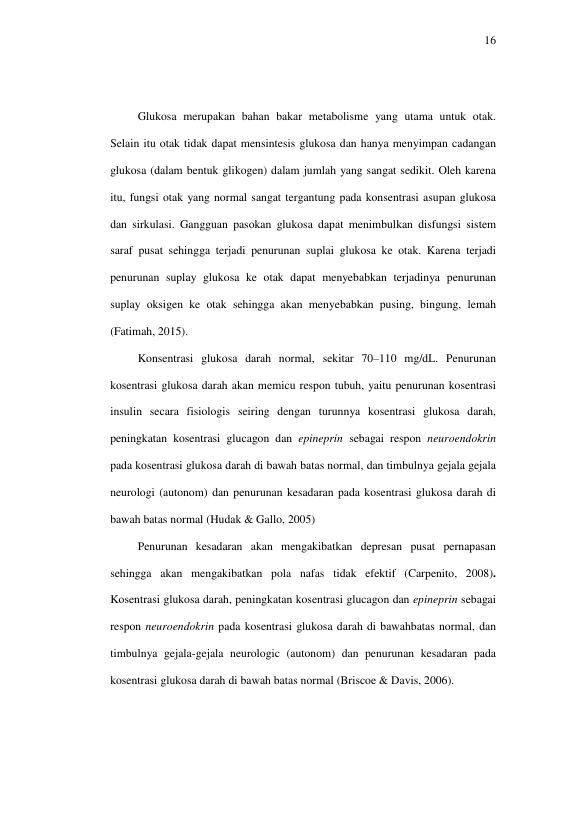 16

Glukosa merupakan bahan bakar metabolisme yang utama untuk otak. Selain itu otak tidak dapat mensintesis glukosa dan hanya menyimpan cadangan glukosa (dalam bentuk glikogen) dalam jumlah yang sangat sedikit. Oleh karena itu, fungsi otak yang normal sangat tergantung pada konsentrasi asupan glukosa dan sirkulasi. Gangguan pasokan glukosa dapat menimbulkan disfungsi sistem saraf pusat sehingga terjadi penurunan suplai glukosa ke otak. Karena terjadi penurunan suplay glukosa ke otak dapat menyebabkan terjadinya penurunan suplay oksigen ke otak sehingga akan menyebabkan pusing, bingung, lemah (Fatimah, 2015).

Konsentrasi glukosa darah normal, sekitar 70–110 mg/dL. Penurunan kosentrasi glukosa darah akan memicu respon tubuh, yaitu penurunan kosentrasi insulin secara fisiologis seiring dengan turunnya kosentrasi glukosa darah, peningkatan kosentrasi glucagon dan epineprin sebagai respon neuroendokrin pada kosentrasi glukosa darah di bawah batas normal, dan timbulnya gejala gejala neurologi (autonom) dan penurunan kesadaran pada kosentrasi glukosa darah di bawah batas normal (Hudak & Gallo, 2005)

Penurunan kesadaran akan mengakibatkan depresan pusat pernapasan sehingga akan mengakibatkan pola nafas tidak efektif (Carpenito, 2008). Kosentrasi glukosa darah, peningkatan kosentrasi glucagon dan epineprin sebagai respon neuroendokrin pada kosentrasi glukosa darah di bawahbatas normal, dan timbulnya gejala-gejala neurologic (autonom) dan penurunan kesadaran pada kosentrasi glukosa darah di bawah batas normal (Briscoe & Davis, 2006).